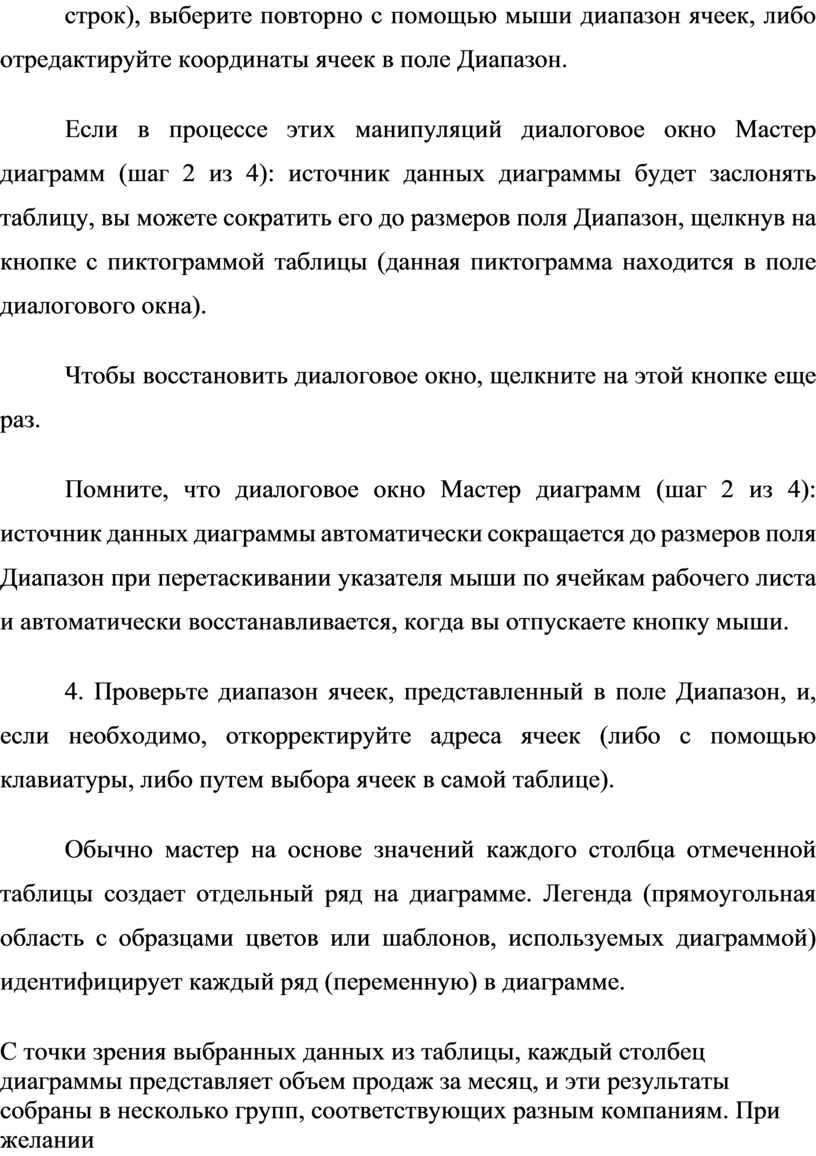 строк), выберите повторно с помощью мыши диапазон ячеек, либо отредактируйте координаты ячеек в поле Диапазон.

Если в процессе этих манипуляций диалоговое окно Мастер диаграмм (шаг 2 из 4): источник данных диаграммы будет заслонять таблицу, вы можете сократить его до размеров поля Диапазон, щелкнув на кнопке с пиктограммой таблицы (данная пиктограмма находится в поле диалогового окна).

Чтобы восстановить диалоговое окно, щелкните на этой кнопке еще раз.

Помните, что диалоговое окно Мастер диаграмм (шаг 2 из 4): источник данных диаграммы автоматически сокращается до размеров поля Диапазон при перетаскивании указателя мыши по ячейкам рабочего листа и автоматически восстанавливается, когда вы отпускаете кнопку мыши.

4. Проверьте диапазон ячеек, представленный в поле Диапазон, и, если необходимо, откорректируйте адреса ячеек (либо с помощью клавиатуры, либо путем выбора ячеек в самой таблице).

Обычно мастер на основе значений каждого столбца отмеченной таблицы создает отдельный ряд на диаграмме. Легенда (прямоугольная область с образцами цветов или шаблонов, используемых диаграммой) идентифицирует каждый ряд (переменную) в диаграмме.

С точки зрения выбранных данных из таблицы, каждый столбец диаграммы представляет объем продаж за месяц, и эти результаты собраны в несколько групп, соответствующих разным компаниям. При желании